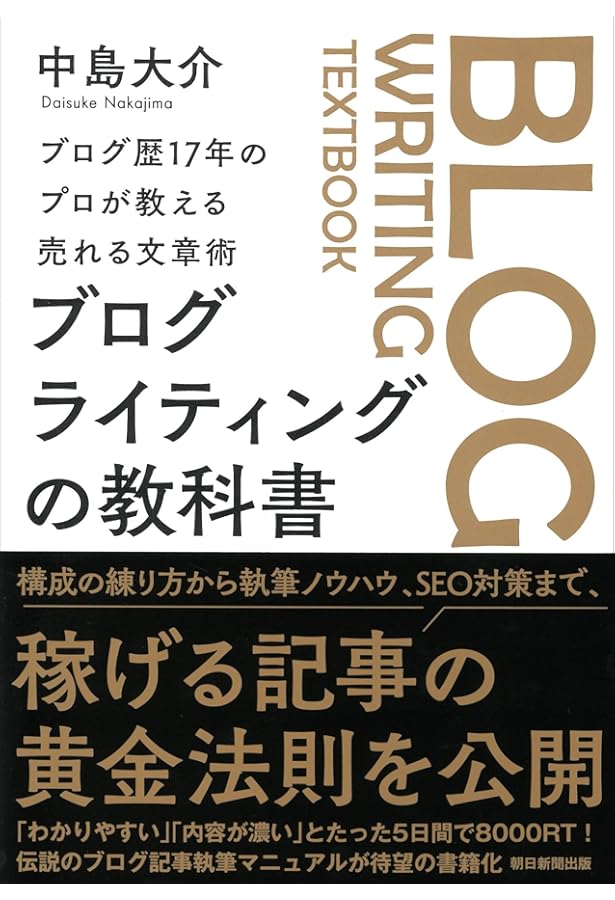 中島大介
Daisuke Nakajima

ブログ歴17年の
プロが教える
売れる文章術

ブログ
ライティング
の教科書

BLOG
WRITING
TEXTBOOK

構成の練り方から執筆ノウハウ、SEO対策まで、

稼げる記事の
黄金法則を公開

「わかりやすい」「内容が濃い」とたった5日間で8000RT！
伝説のブログ記事執筆マニュアルが待望の書籍化

朝日新聞出版